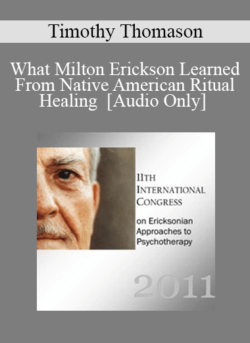 Timothy Thomason

What Milton Erickson Learned From Native American Ritual Healing [Audio Only]

11TH INTERNATIONAL CONGRESS

on Ericksonian Approaches to Psychotherapy

2011